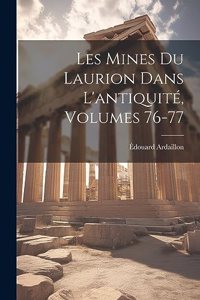 Les Mines Du Laurion Dans L'antiquité, Volumes 76-77

Édouard Ardaillon